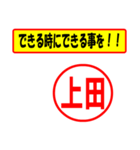 できる時にできる事を！！

上田